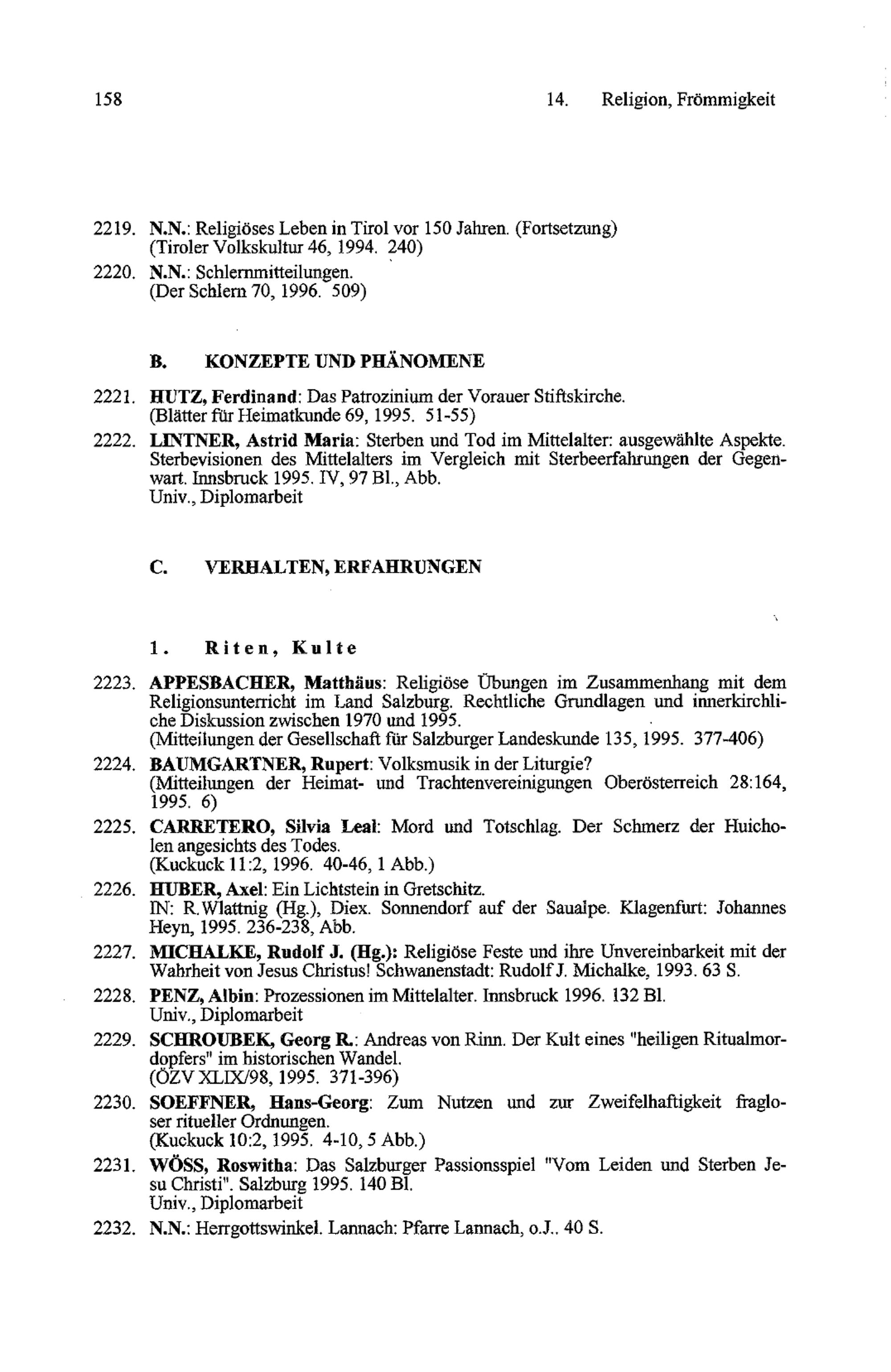 158 14. Religion, Frömmigkeit

2219. N.N.: Religiöses Leben in Tirol vor 150 Jahren. (Fortsetzung) (Tiroler Volkskultur 46, 1994. 240)

2220. N.N.: Schlernmitteilungen. (Der Schlern 70, 1996. 509)

B. KONZEPTE UND PHÄNOMENE

2221. HUTZ, Ferdinand: Das Patrozinium der Vorauer Stiftskirche. (Blätter für Heimatkunde 69, 1995. 51-55)

2222. LINTNER, Astrid Maria: Sterben und Tod im Mittelalter: ausgewählte Aspekte. Sterbevisionen des Mittelalters im Vergleich mit Sterbeerfahrungen der Gegenwart. Innsbruck 1995. IV, 97 Bl., Abb. Univ., Diplomarbeit

C. VERHALTEN, ERFAHRUNGEN

1. Riten, Kulte

2223. APPESBACHER, Matthäus: Religiöse Übungen im Zusammenhang mit dem Religionsunterricht im Land Salzburg. Rechtliche Grundlagen und innerkirchliche Diskussion zwischen 1970 und 1995. (Mitteilungen der Gesellschaft für Salzburger Landeskunde 135, 1995. 377-406)

2224. BAUMGARTNER, Rupert: Volksmusik in der Liturgie? (Mitteilungen der Heimat- und Trachtenvereinigungen Oberösterreich 28:164, 1995. 6)

2225. CARRETERO, Silvia Leal: Mord und Totschlag. Der Schmerz der Huicholen angesichts des Todes. (Kuckuck 11:2, 1996. 40-46, 1 Abb.)

2226. HUBER, Axel: Ein Lichtstein in Gretschitz. IN: R.Wlattnig (Hg.), Diex. Sonnendorf auf der Saualpe. Klagenfurt: Johannes Heyn, 1995. 236-238, Abb.

2227. MICHALKE, Rudolf J. (Hg.): Religiöse Feste und ihre Unvereinbarkeit mit der Wahrheit von Jesus Christus! Schwanenstadt: Rudolf J. Michalke, 1993. 63 S.

2228. PENZ, Albin: Prozessionen im Mittelalter. Innsbruck 1996. 132 Bl. Univ., Diplomarbeit

2229. SCHROUBEK, Georg R.: Andreas von Rinn. Der Kult eines "heiligen Ritualmordopfers" im historischen Wandel. (ÖZV XLIX/98, 1995. 371-396)

2230. SOEFFNER, Hans-Georg: Zum Nutzen und zur Zweifelhaftigkeit fragloser ritueller Ordnungen. (Kuckuck 10:2, 1995. 4-10, 5 Abb.)

2231. WÖSS, Roswitha: Das Salzburger Passionsspiel "Vom Leiden und Sterben Jesu Christi". Salzburg 1995. 140 Bl. Univ., Diplomarbeit

2232. N.N.: Herrgottswinkel. Lannach: Pfarre Lannach, o.J.. 40 S.